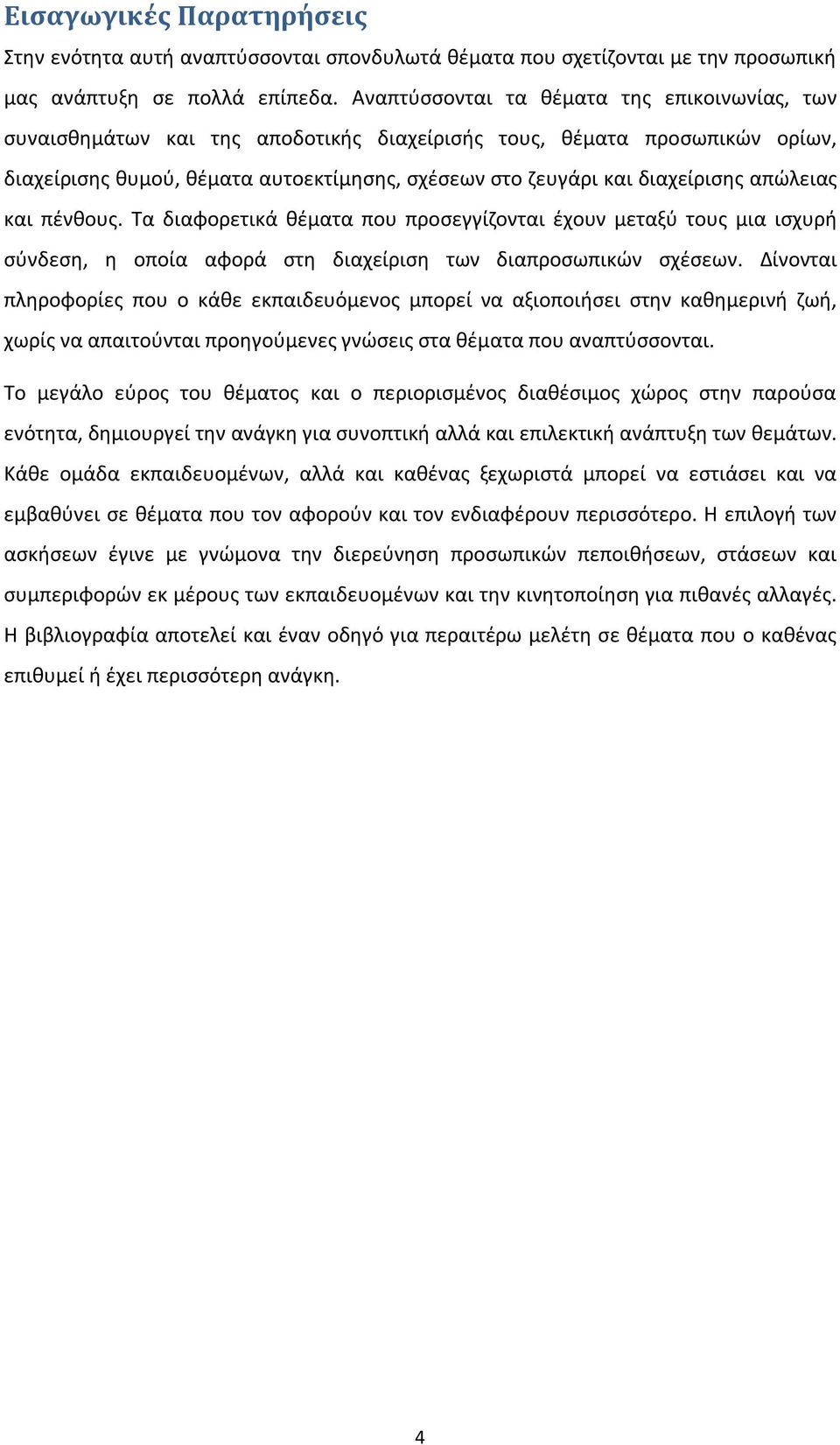 Εισαγωγικές Παρατηρήσεις

Στην ενότητα αυτή αναπτύσσονται σπονδυλωτά θέματα που σχετίζονται με την προσωπική μας ανάπτυξη σε πολλά επίπεδα. Αναπτύσσονται τα θέματα της επικοινωνίας, των συναισθημάτων και της αποδοτικής διαχείρισής τους, θέματα προσωπικών ορίων, διαχείρισης θυμού, θέματα αυτοεκτίμησης, σχέσεων στο ζευγάρι και διαχείρισης απώλειας και πένθους. Τα διαφορετικά θέματα που προσεγγίζονται έχουν μεταξύ τους μια ισχυρή σύνδεση, η οποία αφορά στη διαχείριση των διαπροσωπικών σχέσεων. Δίνονται πληροφορίες που ο κάθε εκπαιδευόμενος μπορεί να αξιοποιήσει στην καθημερινή ζωή, χωρίς να απαιτούνται προηγούμενες γνώσεις στα θέματα που αναπτύσσονται.

Το μεγάλο εύρος του θέματος και ο περιορισμένος διαθέσιμος χώρος στην παρούσα ενότητα, δημιουργεί την ανάγκη για συνοπτική αλλά και επιλεκτική ανάπτυξη των θεμάτων. Κάθε ομάδα εκπαιδευομένων, αλλά και καθένας ξεχωριστά μπορεί να εστιάσει και να εμβαθύνει σε θέματα που τον αφορούν και τον ενδιαφέρουν περισσότερο. Η επιλογή των ασκήσεων έγινε με γνώμονα την διερεύνηση προσωπικών πεποιθήσεων, στάσεων και συμπεριφορών εκ μέρους των εκπαιδευομένων και την κινητοποίηση για πιθανές αλλαγές. Η βιβλιογραφία αποτελεί και έναν οδηγό για περαιτέρω μελέτη σε θέματα που ο καθένας επιθυμεί ή έχει περισσότερη ανάγκη.

4